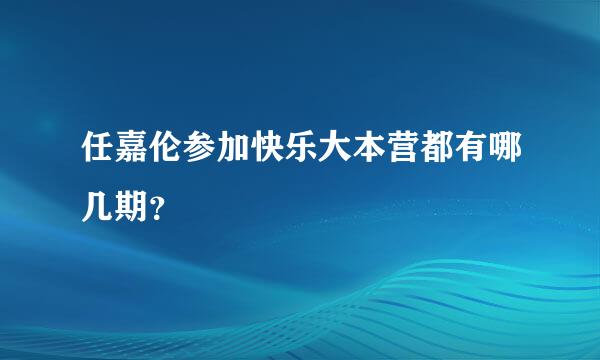 任嘉伦参加快乐大本营都有哪几期？